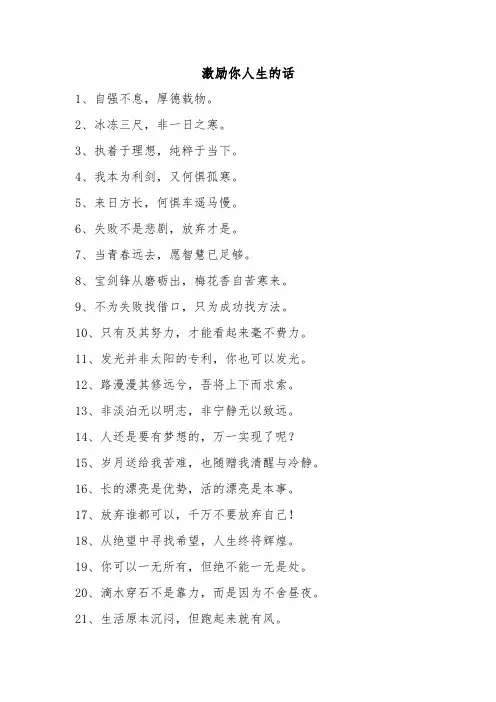 激励你人生的话

1、自强不息，厚德载物。

2、冰冻三尺，非一日之寒。

3、执着于理想，纯粹于当下。

4、我本为利剑，又何惧孤寒。

5、来日方长，何惧车遥马慢。

6、失败不是悲剧，放弃才是。

7、当青春远去，愿智慧已足够。

8、宝剑锋从磨砺出，梅花香自苦寒来。

9、不为失败找借口，只为成功找方法。

10、只有及其努力，才能看起来毫不费力。

11、发光并非太阳的专利，你也可以发光。

12、路漫漫其修远兮，吾将上下而求索。

13、非淡泊无以明志，非宁静无以致远。

14、人还是要有梦想的，万一实现了呢？

15、岁月送给我苦难，也随赠我清醒与冷静。

16、长的漂亮是优势，活的漂亮是本事。

17、放弃谁都可以，千万不要放弃自己！

18、从绝望中寻找希望，人生终将辉煌。

19、你可以一无所有，但绝不能一无是处。

20、滴水穿石不是靠力，而是因为不舍昼夜。

21、生活原本沉闷，但跑起来就有风。